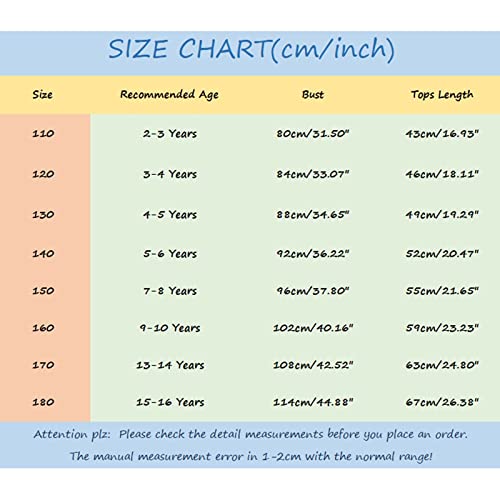 SIZE CHART(cm/inch)

| Size | Recommended Age | Bust | Tops Length |
|---|---|---|---|
| 110 | 2-3 Years | 80cm/31.50" | 43cm/16.93" |
| 120 | 3-4 Years | 84cm/33.07" | 46cm/18.11" |
| 130 | 4-5 Years | 88cm/34.65" | 49cm/19.29" |
| 140 | 5-6 Years | 92cm/36.22" | 52cm/20.47" |
| 150 | 7-8 Years | 96cm/37.80" | 55cm/21.65" |
| 160 | 9-10 Years | 102cm/40.16" | 59cm/23.23" |
| 170 | 13-14 Years | 108cm/42.52" | 63cm/24.80" |
| 180 | 15-16 Years | 114cm/44.88" | 67cm/26.38" |

Attention plz: Please check the detail measurements before you place an order.
The manual measurement error in 1-2cm with the normal range!